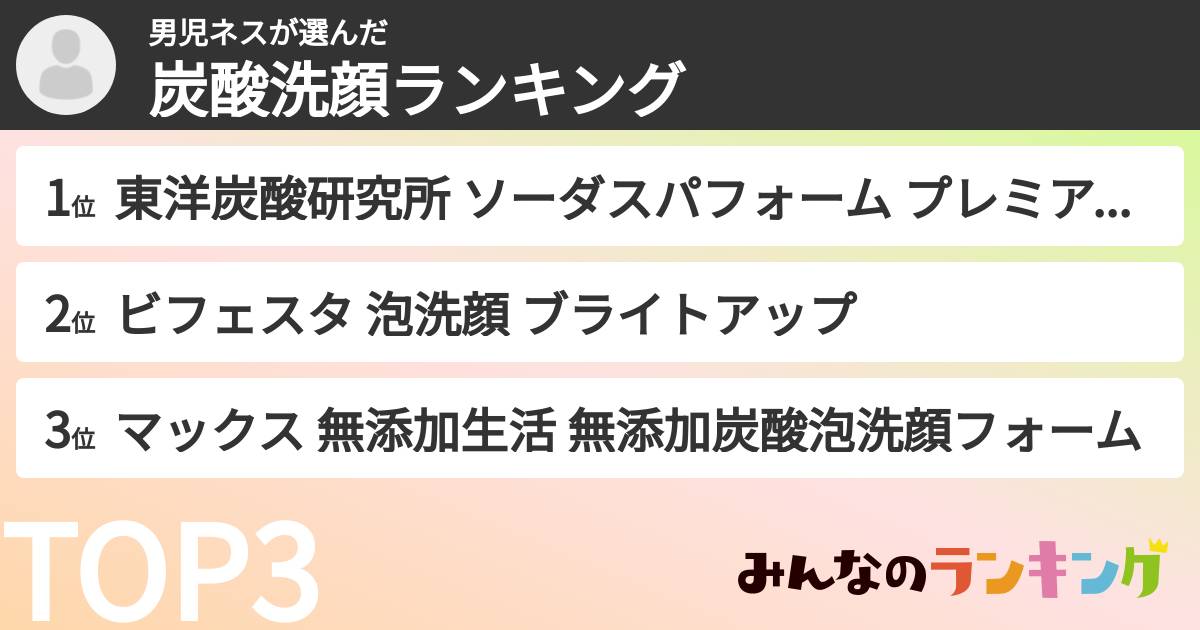 男児ネスが選んだ
炭酸洗顔ランキング

1位 東洋炭酸研究所 ソーダスパフォーム プレミア...

2位 ビフェスタ 泡洗顔 ブライトアップ

3位 マックス 無添加生活 無添加炭酸泡洗顔フォーム

TOP3

みんなのランキング